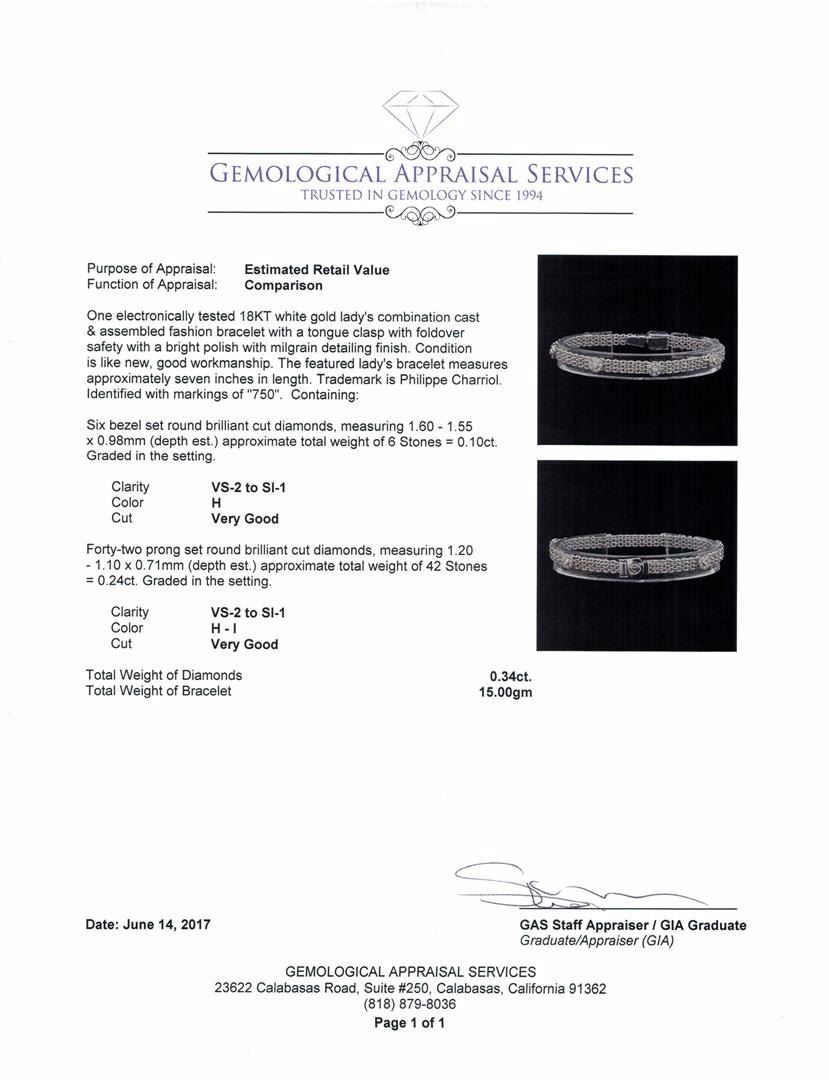 GEMOLOGICAL APPRAISAL SERVICES
TRUSTED IN GEMOLOGY SINCE 1994

Purpose of Appraisal: **Estimated Retail Value**
Function of Appraisal: **Comparison**

One electronically tested 18KT white gold lady's combination cast & assembled fashion bracelet with a tongue clasp with foldover safety with a bright polish with milgrain detailing finish. Condition is like new, good workmanship. The featured lady's bracelet measures approximately seven inches in length. Trademark is Philippe Charriol. Identified with markings of "750". Containing:

Six bezel set round brilliant cut diamonds, measuring 1.60 - 1.55 x 0.98mm (depth est.) approximate total weight of 6 Stones = 0.10ct. Graded in the setting.

| Clarity | VS-2 to SI-1 |
|---|---|
| Color | H |
| Cut | Very Good |

Forty-two prong set round brilliant cut diamonds, measuring 1.20 - 1.10 x 0.71mm (depth est.) approximate total weight of 42 Stones = 0.24ct. Graded in the setting.

| Clarity | VS-2 to SI-1 |
|---|---|
| Color | H - I |
| Cut | Very Good |

| Total Weight of Diamonds | 0.34ct. |
|---|---|
| Total Weight of Bracelet | 15.00gm |

Date: June 14, 2017

GAS Staff Appraiser / GIA Graduate
Graduate/Appraiser (GIA)

GEMOLOGICAL APPRAISAL SERVICES
23622 Calabasas Road, Suite #250, Calabasas, California 91362
(818) 879-8036
Page 1 of 1